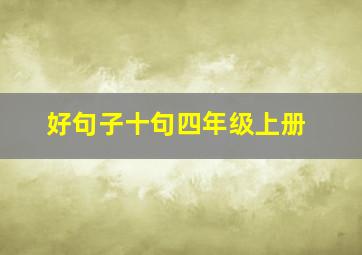 好句子十句四年级上册